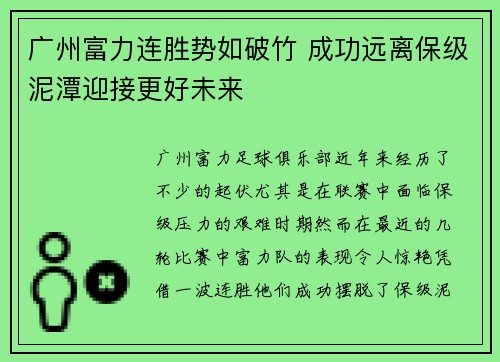 广州富力连胜势如破竹 成功远离保级泥潭迎接更好未来

广州富力足球俱乐部近年来经历了不少的起伏尤其是在联赛中面临保级压力的艰难时期然而在最近的几轮比赛中富力队的表现令人惊艳凭借一波连胜他们成功摆脱了保级泥